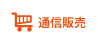 通信販売